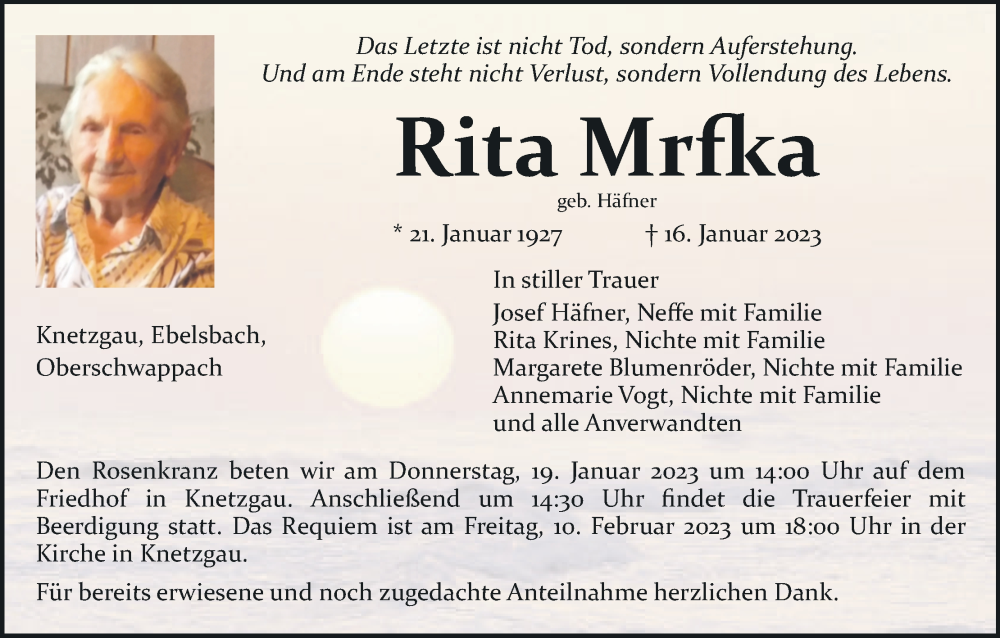 Das Letzte ist nicht Tod, sondern Auferstehung.
Und am Ende steht nicht Verlust, sondern Vollendung des Lebens.

Rita Mrfka

geb. Häfner

* 21. Januar 1927 † 16. Januar 2023

Knetzgau, Ebelsbach,
Oberschwappach

In stiller Trauer
Josef Häfner, Neffe mit Familie
Rita Krines, Nichte mit Familie
Margarete Blumenröder, Nichte mit Familie
Annemarie Vogt, Nichte mit Familie
und alle Anverwandten

Den Rosenkranz beten wir am Donnerstag, 19. Januar 2023 um 14:00 Uhr auf dem Friedhof in Knetzgau. Anschließend um 14:30 Uhr findet die Trauerfeier mit Beerdigung statt. Das Requiem ist am Freitag, 10. Februar 2023 um 18:00 Uhr in der Kirche in Knetzgau.

Für bereits erwiesene und noch zugedachte Anteilnahme herzlichen Dank.